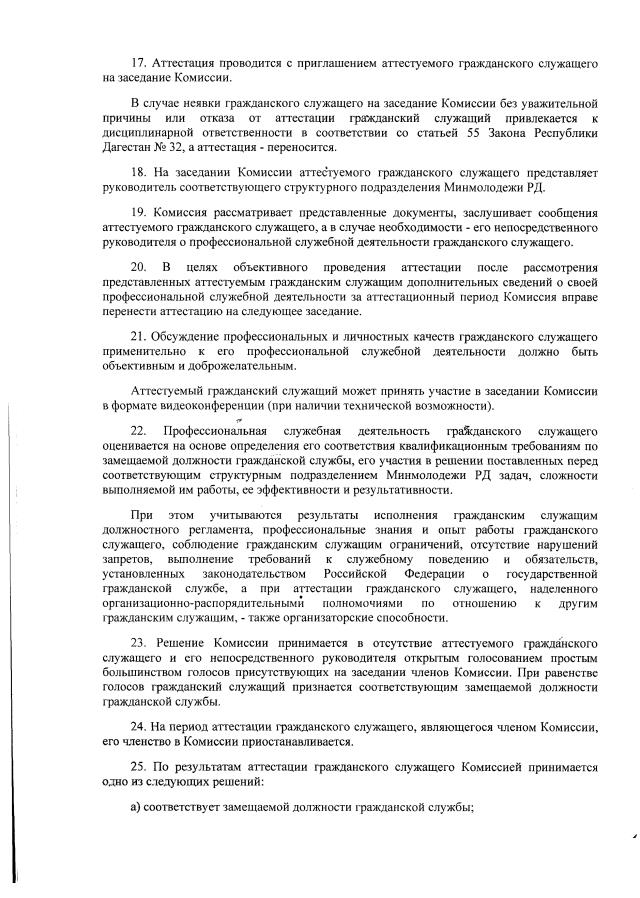 17. Аттестация проводится с приглашением аттестуемого гражданского служащего на заседание Комиссии.

В случае неявки гражданского служащего на заседание Комиссии без уважительной причины или отказа от аттестации гражданский служащий привлекается к дисциплинарной ответственности в соответствии со статьей 55 Закона Республики Дагестан № 32, а аттестация - переносится.

18. На заседании Комиссии аттестуемого гражданского служащего представляет руководитель соответствующего структурного подразделения Минмолодежи РД.

19. Комиссия рассматривает представленные документы, заслушивает сообщения аттестуемого гражданского служащего, а в случае необходимости - его непосредственного руководителя о профессиональной служебной деятельности гражданского служащего.

20. В целях объективного проведения аттестации после рассмотрения представленных аттестуемым гражданским служащим дополнительных сведений о своей профессиональной служебной деятельности за аттестационный период Комиссия вправе перенести аттестацию на следующее заседание.

21. Обсуждение профессиональных и личностных качеств гражданского служащего применительно к его профессиональной служебной деятельности должно быть объективным и доброжелательным.

Аттестуемый гражданский служащий может принять участие в заседании Комиссии в формате видеоконференции (при наличии технической возможности).

22. Профессиональная служебная деятельность гражданского служащего оценивается на основе определения его соответствия квалификационным требованиям по замещаемой должности гражданской службы, его участия в решении поставленных перед соответствующим структурным подразделением Минмолодежи РД задач, сложности выполняемой им работы, ее эффективности и результативности.

При этом учитываются результаты исполнения гражданским служащим должностного регламента, профессиональные знания и опыт работы гражданского служащего, соблюдение гражданским служащим ограничений, отсутствие нарушений запретов, выполнение требований к служебному поведению и обязательств, установленных законодательством Российской Федерации о государственной гражданской службе, а при аттестации гражданского служащего, наделенного организационно-распорядительными полномочиями по отношению к другим гражданским служащим, - также организаторские способности.

23. Решение Комиссии принимается в отсутствие аттестуемого гражданского служащего и его непосредственного руководителя открытым голосованием простым большинством голосов присутствующих на заседании членов Комиссии. При равенстве голосов гражданский служащий признается соответствующим замещаемой должности гражданской службы.

24. На период аттестации гражданского служащего, являющегося членом Комиссии, его членство в Комиссии приостанавливается.

25. По результатам аттестации гражданского служащего Комиссией принимается одно из следующих решений:

а) соответствует замещаемой должности гражданской службы;